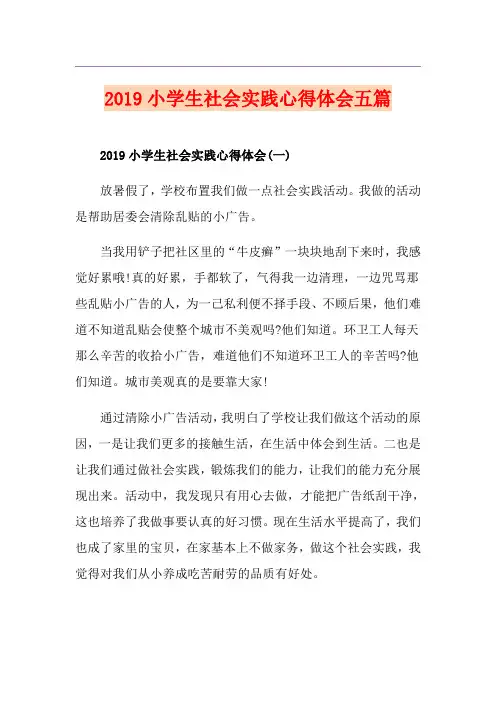 2019 小学生社会实践心得体会五篇

2019 小学生社会实践心得体会(一)

放暑假了，学校布置我们做一点社会实践活动。我做的活动是帮助居委会清除乱贴的小广告。

当我用铲子把社区里的“牛皮癣”一块块地刮下来时，我感觉好累哦!真的好累，手都软了，气得我一边清理，一边咒骂那些乱贴小广告的人，为一己私利便不择手段、不顾后果，他们难道不知道乱贴会使整个城市不美观吗?他们知道。环卫工人每天那么辛苦的收拾小广告，难道他们不知道环卫工人的辛苦吗?他们知道。城市美观真的是要靠大家!

通过清除小广告活动，我明白了学校让我们做这个活动的原因，一是让我们更多的接触生活，在生活中体会到生活。二也是让我们通过做社会实践，锻炼我们的能力，让我们的能力充分展现出来。活动中，我发现只有用心去做，才能把广告纸刮干净，这也培养了我做事要认真的好习惯。现在生活水平提高了，我们也成了家里的宝贝，在家基本上不做家务，做这个社会实践，我觉得对我们从小养成吃苦耐劳的品质有好处。